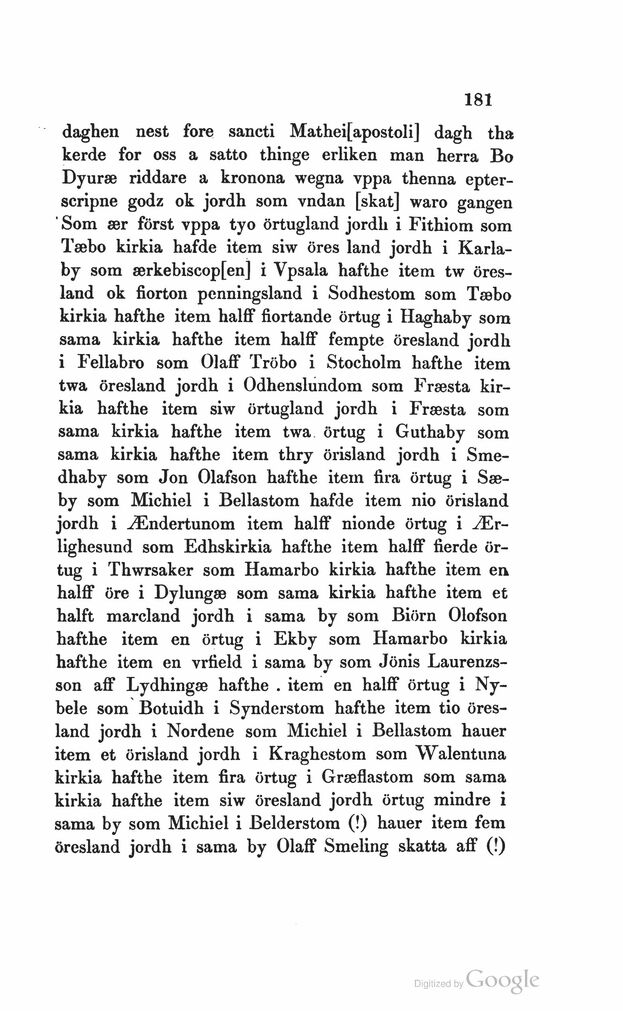 181

daghen nest fore sancti Mathei[apostoli] dagh tha kerde for oss a satto thinge erliken man herra Bo Dyuræ riddare a kronona wegna vppa thenna epterscripne godz ok jordh som vndan [skat] waro gangen Som ær först vppa tyo örtugland jordh i Fithiom som Tæbo kirkia hafde item siw öres land jordh i Karlaby som ærkebiscop[en] i Vpsala hafthe item tw öresland ok fiorton penningsland i Sodhestom som Tæbo kirkia hafthe item halff fiortande örtug i Haghaby som sama kirkia hafthe item halff fempte öresland jordh i Fellabro som Olaff Tröbo i Stocholm hafthe item twa öresland jordh i Odhenslundom som Fræsta kirkia hafthe item siw örtugland jordh i Fræsta som sama kirkia hafthe item twa örtug i Guthaby som sama kirkia hafthe item thry örisland jordh i Smedhaby som Jon Olafson hafthe item fira örtug i Sæby som Michiel i Bellastom hafde item nio örisland jordh i Ændertunom item halff nionde örtug i Ærlighesund som Edhskirkia hafthe item halff fierde örtug i Thwrsaker som Hamarbo kirkia hafthe item en halff öre i Dylungæ som sama kirkia hafthe item et halft marcland jordh i sama by som Biörn Olofson hafthe item en örtug i Ekby som Hamarbo kirkia hafthe item en vrfield i sama by som Jönis Laurenzsson aff Lydhingæ hafthe . item en halff örtug i Nybele som Botuidh i Synderstom hafthe item tio öresland jordh i Nordene som Michiel i Bellastom hauer item et örisland jordh i Kraghestom som Walentuna kirkia hafthe item fira örtug i Græflastom som sama kirkia hafthe item siw öresland jordh örtug mindre i sama by som Michiel i Belderstom (!) hauer item fem öresland jordh i sama by Olaff Smeling skatta aff (!)

Digitized by Google